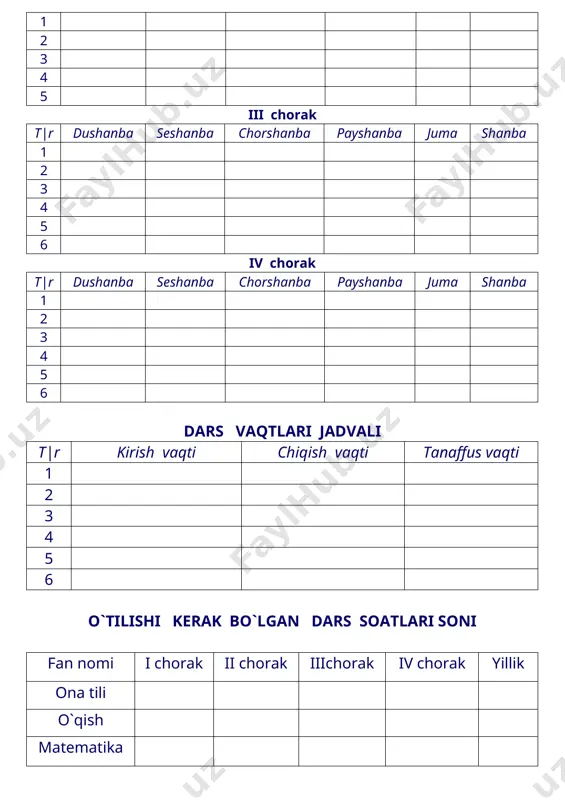 | 1 | | | | | | |
|---|---|---|---|---|---|---|
| 2 | | | | | | |
| 3 | | | | | | |
| 4 | | | | | | |
| 5 | | | | | | |

III chorak

| T\|r | Dushanba | Seshanba | Chorshanba | Payshanba | Juma | Shanba |
|---|---|---|---|---|---|---|
| 1 | | | | | | |
| 2 | | | | | | |
| 3 | | | | | | |
| 4 | | | | | | |
| 5 | | | | | | |
| 6 | | | | | | |

IV chorak

| T\|r | Dushanba | Seshanba | Chorshanba | Payshanba | Juma | Shanba |
|---|---|---|---|---|---|---|
| 1 | | | | | | |
| 2 | | | | | | |
| 3 | | | | | | |
| 4 | | | | | | |
| 5 | | | | | | |
| 6 | | | | | | |

DARS VAQTLARI JADVALI

| T\|r | Kirish vaqti | Chiqish vaqti | Tanaffus vaqti |
|---|---|---|---|
| 1 | | | |
| 2 | | | |
| 3 | | | |
| 4 | | | |
| 5 | | | |
| 6 | | | |

O`TILISHI KERAK BO`LGAN DARS SOATLARI SONI

| Fan nomi | I chorak | II chorak | IIIchorak | IV chorak | Yillik |
|---|---|---|---|---|---|
| Ona tili | | | | | |
| O`qish | | | | | |
| Matematika | | | | | |

FaylHub.uz